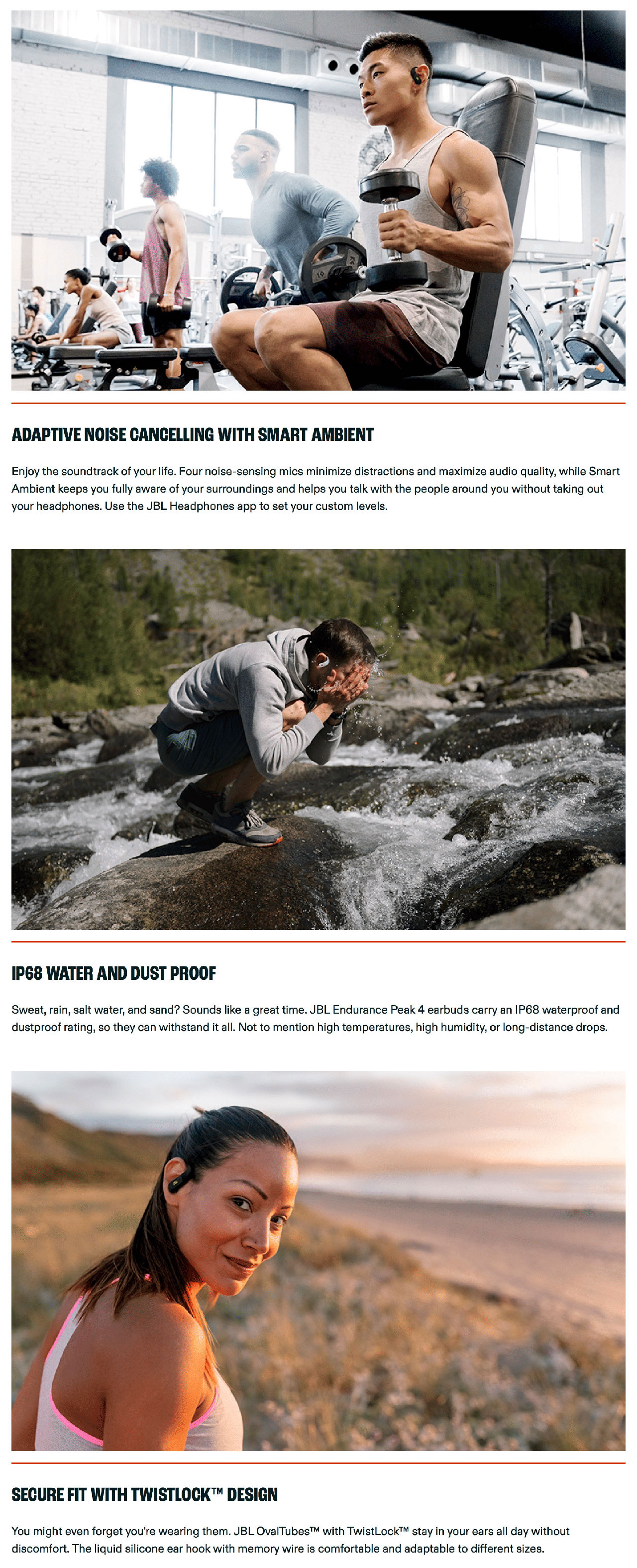 ADAPTIVE NOISE CANCELLING WITH SMART AMBIENT

Enjoy the soundtrack of your life. Four noise-sensing mics minimize distractions and maximize audio quality, while Smart Ambient keeps you fully aware of your surroundings and helps you talk with the people around you without taking out your headphones. Use the JBL Headphones app to set your custom levels.

IP68 WATER AND DUST PROOF

Sweat, rain, salt water, and sand? Sounds like a great time. JBL Endurance Peak 4 earbuds carry an IP68 waterproof and dustproof rating, so they can withstand it all. Not to mention high temperatures, high humidity, or long-distance drops.

SECURE FIT WITH TWISTLOCK™ DESIGN

You might even forget you're wearing them. JBL OvalTubes™ with TwistLock™ stay in your ears all day without discomfort. The liquid silicone ear hook with memory wire is comfortable and adaptable to different sizes.